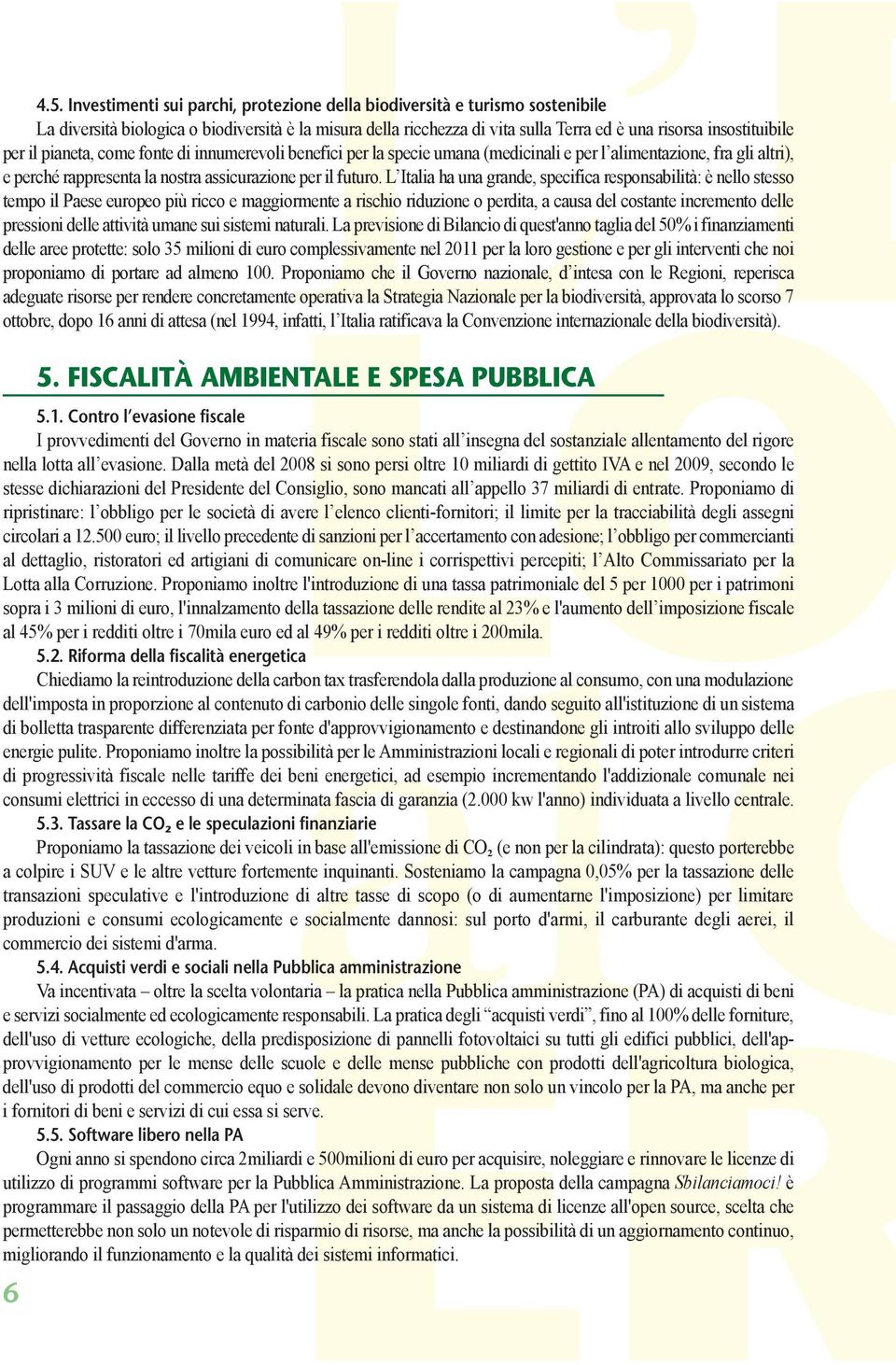 4.5. Investimenti sui parchi, protezione della biodiversità e turismo sostenibile

La diversità biologica o biodiversità è la misura della ricchezza di vita sulla Terra ed è una risorsa insostituibile per il pianeta, come fonte di innumerevoli benefici per la specie umana (medicinali e per l'alimentazione, fra gli altri), e perché rappresenta la nostra assicurazione per il futuro. L'Italia ha una grande, specifica responsabilità: è nello stesso tempo il Paese europeo più ricco e maggiormente a rischio riduzione o perdita, a causa del costante incremento delle pressioni delle attività umane sui sistemi naturali. La previsione di Bilancio di quest'anno taglia del 50% i finanziamenti delle aree protette: solo 35 milioni di euro complessivamente nel 2011 per la loro gestione e per gli interventi che noi proponiamo di portare ad almeno 100. Proponiamo che il Governo nazionale, d'intesa con le Regioni, reperisca adeguate risorse per rendere concretamente operativa la Strategia Nazionale per la biodiversità, approvata lo scorso 7 ottobre, dopo 16 anni di attesa (nel 1994, infatti, l'Italia ratificava la Convenzione internazionale della biodiversità).

5. FISCALITÀ AMBIENTALE E SPESA PUBBLICA

5.1. Contro l'evasione fiscale

I provvedimenti del Governo in materia fiscale sono stati all'insegna del sostanziale allentamento del rigore nella lotta all'evasione. Dalla metà del 2008 si sono persi oltre 10 miliardi di gettito IVA e nel 2009, secondo le stesse dichiarazioni del Presidente del Consiglio, sono mancati all'appello 37 miliardi di entrate. Proponiamo di ripristinare: l'obbligo per le società di avere l'elenco clienti-fornitori; il limite per la tracciabilità degli assegni circolari a 12.500 euro; il livello precedente di sanzioni per l'accertamento con adesione; l'obbligo per commercianti al dettaglio, ristoratori ed artigiani di comunicare on-line i corrispettivi percepiti; l'Alto Commissariato per la Lotta alla Corruzione. Proponiamo inoltre l'introduzione di una tassa patrimoniale del 5 per 1000 per i patrimoni sopra i 3 milioni di euro, l'innalzamento della tassazione delle rendite al 23% e l'aumento dell'imposizione fiscale al 45% per i redditi oltre i 70mila euro ed al 49% per i redditi oltre i 200mila.

5.2. Riforma della fiscalità energetica

Chiediamo la reintroduzione della carbon tax trasferendola dalla produzione al consumo, con una modulazione dell'imposta in proporzione al contenuto di carbonio delle singole fonti, dando seguito all'istituzione di un sistema di bolletta trasparente differenziata per fonte d'approvvigionamento e destinandone gli introiti allo sviluppo delle energie pulite. Proponiamo inoltre la possibilità per le Amministrazioni locali e regionali di poter introdurre criteri di progressività fiscale nelle tariffe dei beni energetici, ad esempio incrementando l'addizionale comunale nei consumi elettrici in eccesso di una determinata fascia di garanzia (2.000 kw l'anno) individuata a livello centrale.

5.3. Tassare la $CO_2$ e le speculazioni finanziarie

Proponiamo la tassazione dei veicoli in base all'emissione di $CO_2$ (e non per la cilindrata): questo porterebbe a colpire i SUV e le altre vetture fortemente inquinanti. Sosteniamo la campagna 0,05% per la tassazione delle transazioni speculative e l'introduzione di altre tasse di scopo (o di aumentarne l'imposizione) per limitare produzioni e consumi ecologicamente e socialmente dannosi: sul porto d'armi, il carburante degli aerei, il commercio dei sistemi d'arma.

5.4. Acquisti verdi e sociali nella Pubblica amministrazione

Va incentivata – oltre la scelta volontaria – la pratica nella Pubblica amministrazione (PA) di acquisti di beni e servizi socialmente ed ecologicamente responsabili. La pratica degli "acquisti verdi", fino al 100% delle forniture, dell'uso di vetture ecologiche, della predisposizione di pannelli fotovoltaici su tutti gli edifici pubblici, dell'approvvigionamento per le mense delle scuole e delle mense pubbliche con prodotti dell'agricoltura biologica, dell'uso di prodotti del commercio equo e solidale devono diventare non solo un vincolo per la PA, ma anche per i fornitori di beni e servizi di cui essa si serve.

5.5. Software libero nella PA

Ogni anno si spendono circa 2miliardi e 500milioni di euro per acquisire, noleggiare e rinnovare le licenze di utilizzo di programmi software per la Pubblica Amministrazione. La proposta della campagna Sbilanciamoci! è programmare il passaggio della PA per l'utilizzo dei software da un sistema di licenze all'open source, scelta che permetterebbe non solo un notevole di risparmio di risorse, ma anche la possibilità di un aggiornamento continuo, migliorando il funzionamento e la qualità dei sistemi informatici.

6